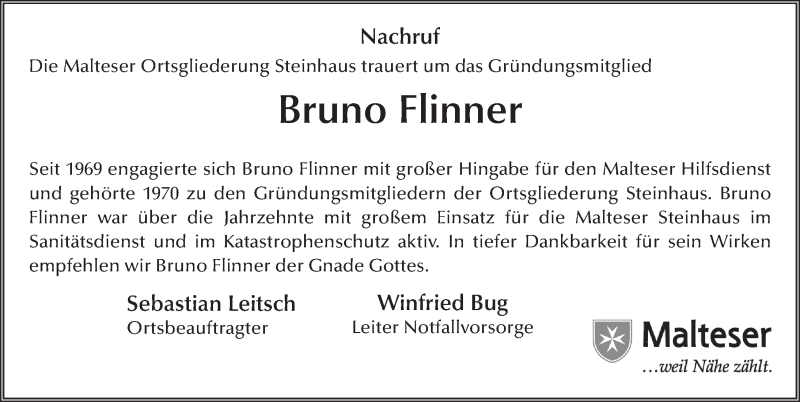 Nachruf
Die Malteser Ortsgliederung Steinhaus trauert um das Gründungsmitglied

Bruno Flinner

Seit 1969 engagierte sich Bruno Flinner mit großer Hingabe für den Malteser Hilfsdienst und gehörte 1970 zu den Gründungsmitgliedern der Ortsgliederung Steinhaus. Bruno Flinner war über die Jahrzehnte mit großem Einsatz für die Malteser Steinhaus im Sanitätsdienst und im Katastrophenschutz aktiv. In tiefer Dankbarkeit für sein Wirken empfehlen wir Bruno Flinner der Gnade Gottes.

Sebastian Leitsch
Ortsbeauftragter

Winfried Bug
Leiter Notfallvorsorge

Malteser
...weil Nähe zählt.